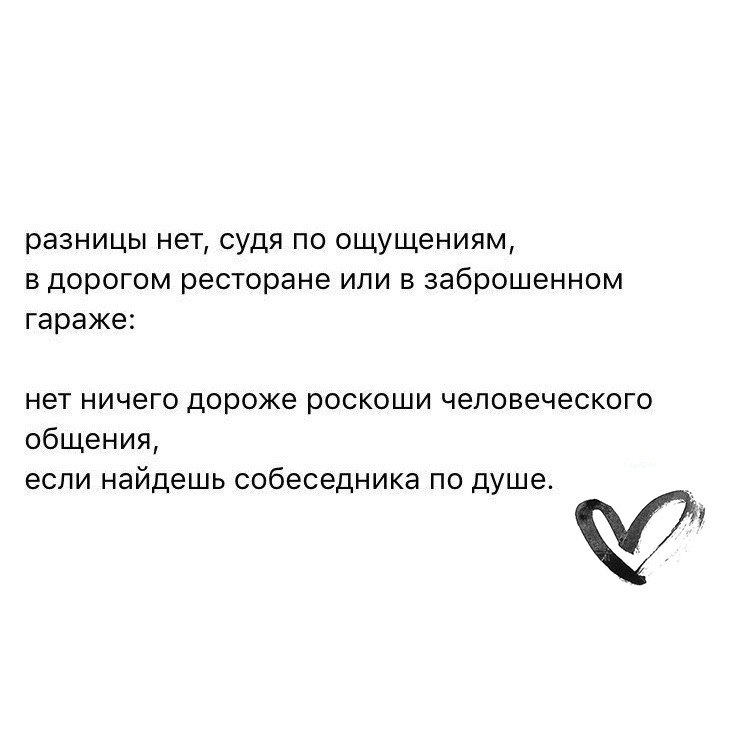 разницы нет, судя по ощущениям,
в дорогом ресторане или в заброшенном гараже:

нет ничего дороже роскоши человеческого общения,
если найдешь собеседника по душе.